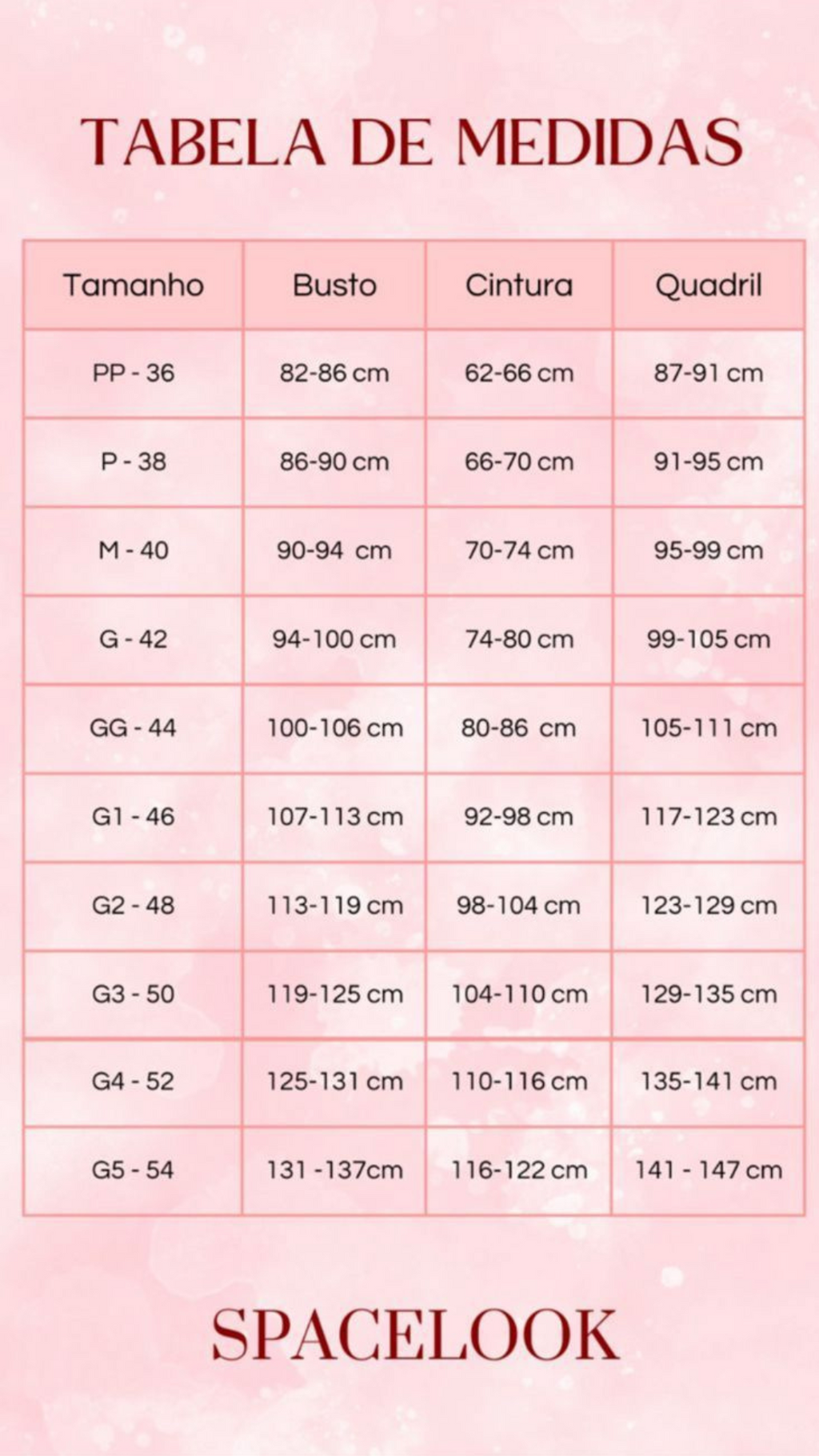 TABELA DE MEDIDAS

| Tamanho | Busto | Cintura | Quadril |
|---|---|---|---|
| PP - 36 | 82-86 cm | 62-66 cm | 87-91 cm |
| P - 38 | 86-90 cm | 66-70 cm | 91-95 cm |
| M - 40 | 90-94 cm | 70-74 cm | 95-99 cm |
| G - 42 | 94-100 cm | 74-80 cm | 99-105 cm |
| GG - 44 | 100-106 cm | 80-86 cm | 105-111 cm |
| G1 - 46 | 107-113 cm | 92-98 cm | 117-123 cm |
| G2 - 48 | 113-119 cm | 98-104 cm | 123-129 cm |
| G3 - 50 | 119-125 cm | 104-110 cm | 129-135 cm |
| G4 - 52 | 125-131 cm | 110-116 cm | 135-141 cm |
| G5 - 54 | 131 -137cm | 116-122 cm | 141 - 147 cm |

SPACELOOK